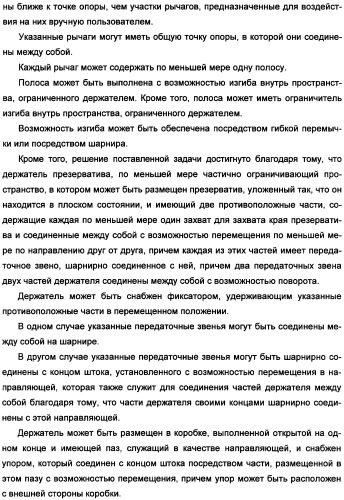 ны ближе к точке опоры, чем участки рычагов, предназначенные для воздействия на них вручную пользователем.

Указанные рычаги могут иметь общую точку опоры, в которой они соединены между собой.

Каждый рычаг может содержать по меньшей мере одну полосу.

Полоса может быть выполнена с возможностью изгиба внутрь пространства, ограниченного держателем. Кроме того, полоса может иметь ограничитель изгиба внутрь пространства, ограниченного держателем.

Возможность изгиба может быть обеспечена посредством гибкой перемычки или посредством шарнира.

Кроме того, решение поставленной задачи достигнуто благодаря тому, что держатель презерватива, по меньшей мере частично ограничивающий пространство, в котором может быть размещен презерватив, уложенный так, что он находится в плоском состоянии, и имеющий две противоположные части, содержащие каждая по меньшей мере один захват для захвата края презерватива и соединенные между собой с возможностью перемещения по меньшей мере по направлению друг от друга, причем каждая из этих частей имеет передаточное звено, шарнирно соединенное с ней, причем два передаточных звена двух частей держателя соединены между собой с возможностью поворота.

Держатель может быть снабжен фиксатором, удерживающим указанные противоположные части в перемещенном положении.

В одном случае указанные передаточные звенья могут быть соединены между собой на шарнире.

В другом случае указанные передаточные звенья могут быть шарнирно соединены с концом штока, установленного с возможностью перемещения в направляющей, которая также служит для соединения частей держателя между собой благодаря тому, что части держателя своими концами шарнирно соединены с этой направляющей.

Держатель может быть размещен в коробке, выполненной открытой на одном конце и имеющей паз, служащий в качестве направляющей, и снабжен упором, который соединен с концом штока посредством части, размещенной в этом пазу с возможностью перемещения, причем упор может быть расположен с внешней стороны коробки.